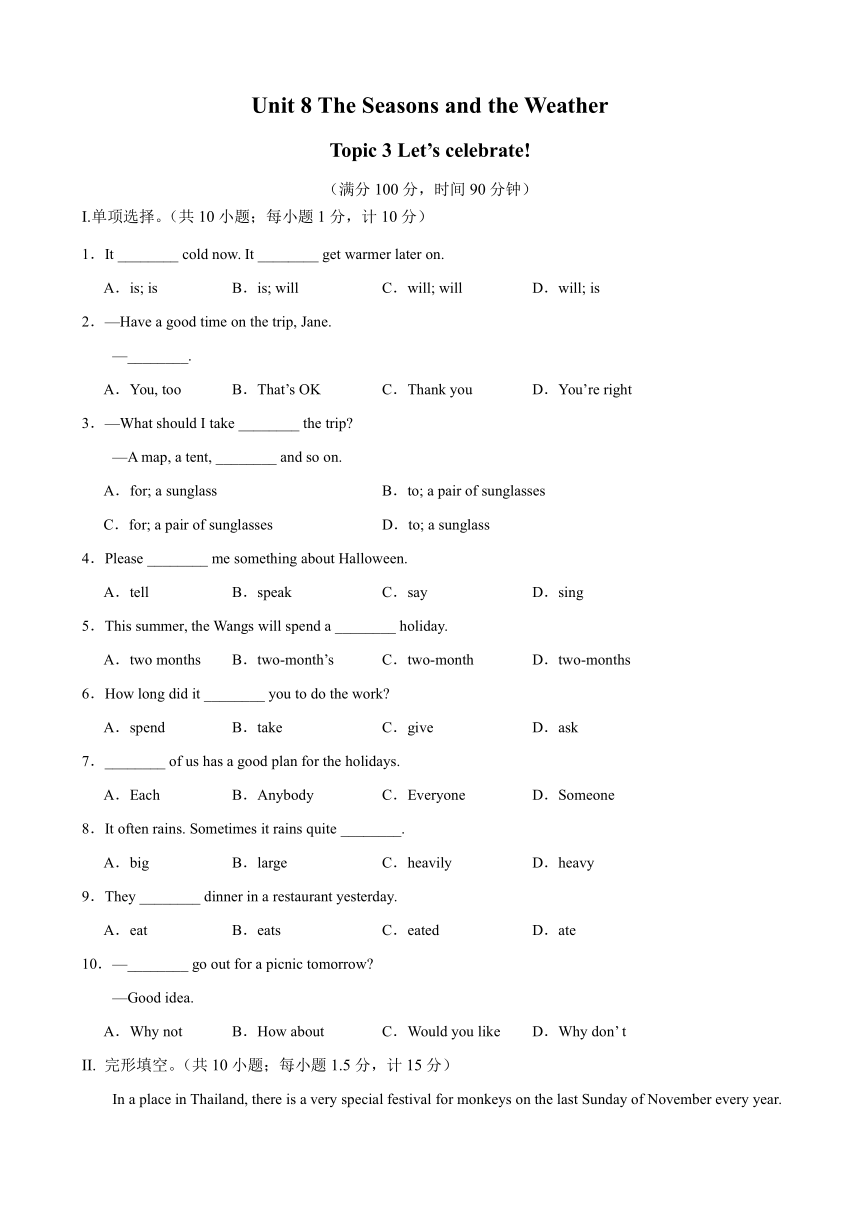 Unit 8 The Seasons and the Weather

Topic 3 Let’s celebrate!

（满分 100 分，时间 90 分钟）

I.单项选择。（共 10 小题；每小题 1 分，计 10 分）

1．It ________ cold now. It ________ get warmer later on.

A．is; is　B．is; will　C．will; will　D．will; is

2．—Have a good time on the trip, Jane.

—________.

A．You, too　B．That’s OK　C．Thank you　D．You’re right

3．—What should I take ________ the trip?

—A map, a tent, ________ and so on.

A．for; a sunglass　B．to; a pair of sunglasses

C．for; a pair of sunglasses　D．to; a sunglass

4．Please ________ me something about Halloween.

A．tell　B．speak　C．say　D．sing

5．This summer, the Wangs will spend a ________ holiday.

A．two months　B．two-month’s　C．two-month　D．two-months

6．How long did it ________ you to do the work?

A．spend　B．take　C．give　D．ask

7．________ of us has a good plan for the holidays.

A．Each　B．Anybody　C．Everyone　D．Someone

8．It often rains. Sometimes it rains quite ________.

A．big　B．large　C．heavily　D．heavy

9．They ________ dinner in a restaurant yesterday.

A．eat　B．eats　C．eated　D．ate

10．—________ go out for a picnic tomorrow?

—Good idea.

A．Why not　B．How about　C．Would you like　D．Why don’ t

II. 完形填空。（共 10 小题；每小题 1.5 分，计 15 分）

In a place in Thailand, there is a very special festival for monkeys on the last Sunday of November every year.